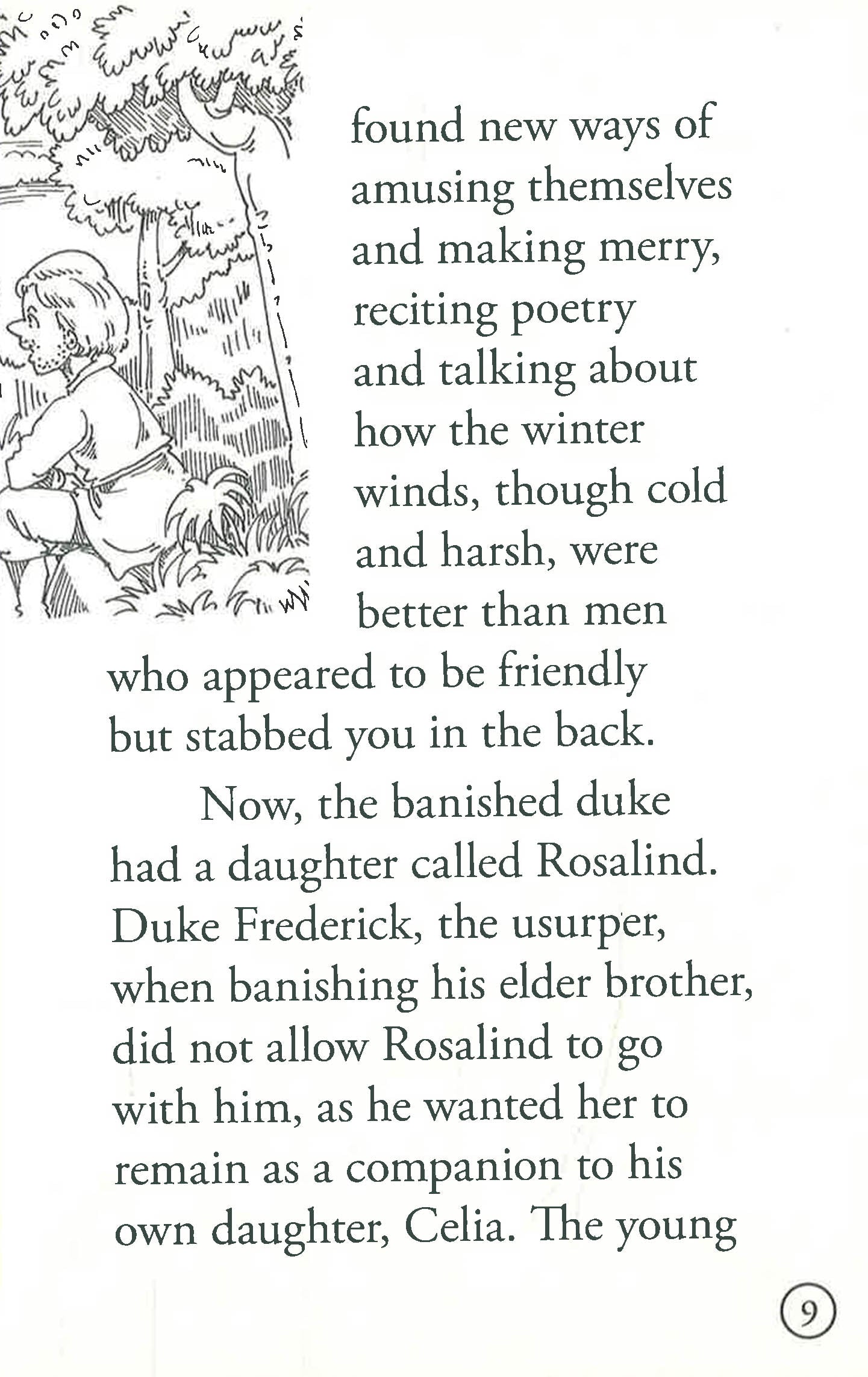 found new ways of amusing themselves and making merry, reciting poetry and talking about how the winter winds, though cold and harsh, were better than men who appeared to be friendly but stabbed you in the back.

Now, the banished duke had a daughter called Rosalind. Duke Frederick, the usurper, when banishing his elder brother, did not allow Rosalind to go with him, as he wanted her to remain as a companion to his own daughter, Celia. The young

9